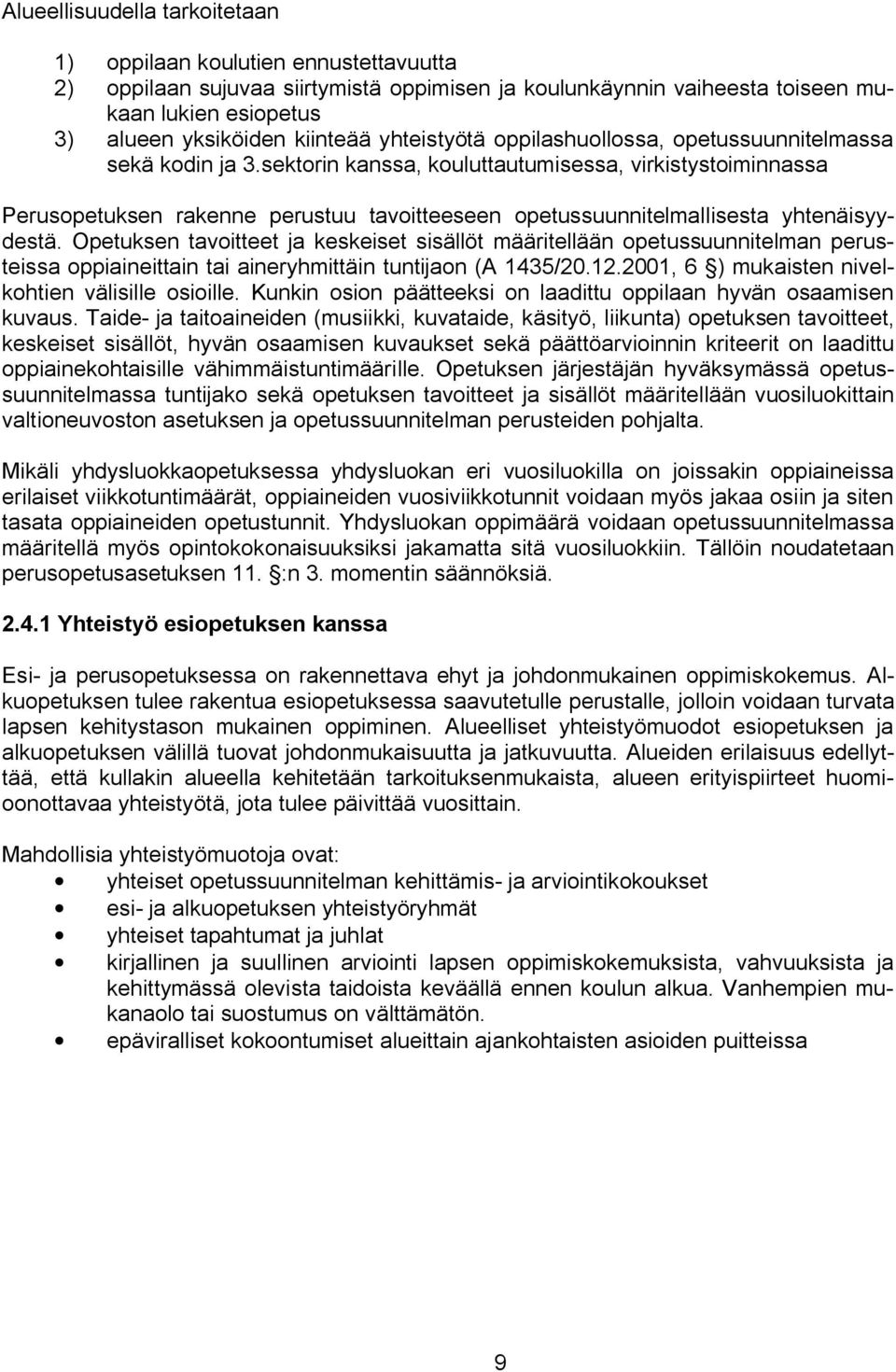 Alueellisuudella tarkoitetaan

1) oppilaan koulutien ennustettavuutta
2) oppilaan sujuvaa siirtymistä oppimisen ja koulunkäynnin vaiheesta toiseen mukaan lukien esiopetus
3) alueen yksiköiden kiinteää yhteistyötä oppilashuollossa, opetussuunnitelmassa sekä kodin ja 3.sektorin kanssa, kouluttautumisessa, virkistystoiminnassa

Perusopetuksen rakenne perustuu tavoitteeseen opetussuunnitelmallisesta yhtenäisyydestä. Opetuksen tavoitteet ja keskeiset sisällöt määritellään opetussuunnitelman perusteissa oppiaineittain tai aineryhmittäin tuntijaon (A 1435/20.12.2001, 6 §) mukaisten nivelkohtien välisille osioille. Kunkin osion päätteeksi on laadittu oppilaan hyvän osaamisen kuvaus. Taide- ja taitoaineiden (musiikki, kuvataide, käsityö, liikunta) opetuksen tavoitteet, keskeiset sisällöt, hyvän osaamisen kuvaukset sekä päättöarvioinnin kriteerit on laadittu oppiainekohtaisille vähimmäistuntimäärille. Opetuksen järjestäjän hyväksymässä opetussuunnitelmassa tuntijako sekä opetuksen tavoitteet ja sisällöt määritellään vuosiluokittain valtioneuvoston asetuksen ja opetussuunnitelman perusteiden pohjalta.

Mikäli yhdysluokkaopetuksessa yhdysluokan eri vuosiluokilla on joissakin oppiaineissa erilaiset viikkotuntimäärät, oppiaineiden vuosiviikkotunnit voidaan myös jakaa osiin ja siten tasata oppiaineiden opetustunnit. Yhdysluokan oppimäärä voidaan opetussuunnitelmassa määritellä myös opintokokonaisuuksiksi jakamatta sitä vuosiluokkiin. Tällöin noudatetaan perusopetusasetuksen 11. §:n 3. momentin säännöksiä.

2.4.1 Yhteistyö esiopetuksen kanssa

Esi- ja perusopetuksessa on rakennettava ehyt ja johdonmukainen oppimiskokemus. Alkuopetuksen tulee rakentua esiopetuksessa saavutetulle perustalle, jolloin voidaan turvata lapsen kehitystason mukainen oppiminen. Alueelliset yhteistyömuodot esiopetuksen ja alkuopetuksen välillä tuovat johdonmukaisuutta ja jatkuvuutta. Alueiden erilaisuus edellyttää, että kullakin alueella kehitetään tarkoituksenmukaista, alueen erityispiirteet huomioonottavaa yhteistyötä, jota tulee päivittää vuosittain.

Mahdollisia yhteistyömuotoja ovat:
• yhteiset opetussuunnitelman kehittämis- ja arviointikokoukset
• esi- ja alkuopetuksen yhteistyöryhmät
• yhteiset tapahtumat ja juhlat
• kirjallinen ja suullinen arviointi lapsen oppimiskokemuksista, vahvuuksista ja kehittymässä olevista taidoista keväällä ennen koulun alkua. Vanhempien mukanaolo tai suostumus on välttämätön.
• epäviralliset kokoontumiset alueittain ajankohtaisten asioiden puitteissa

9